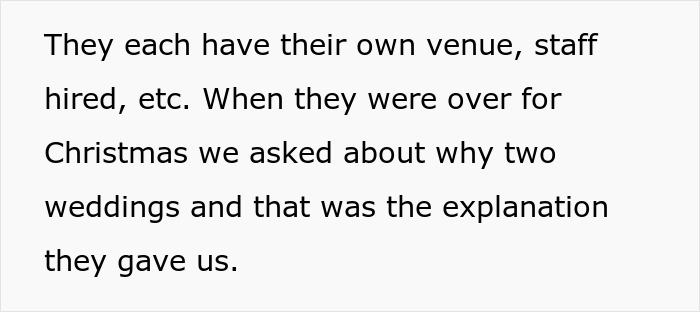 They each have their own venue, staff hired, etc. When they were over for Christmas we asked about why two weddings and that was the explanation they gave us.